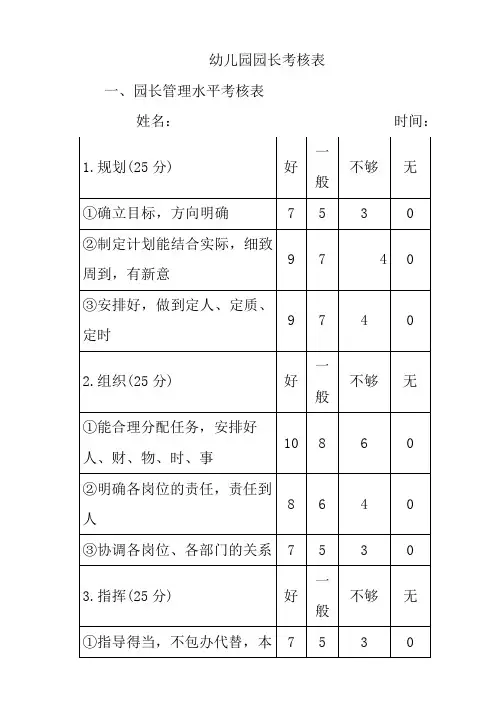 幼儿园园长考核表

一、园长管理水平考核表

姓名：　　　　　　　　　　　　　　时间：

| 1.规划(25 分) | 好 | 一般 | 不够 | 无 |
|---|---|---|---|---|
| ①确立目标，方向明确 | 7 | 5 | 3 | 0 |
| ②制定计划能结合实际，细致周到，有新意 | 9 | 7 | 4 | 0 |
| ③安排好，做到定人、定质、定时 | 9 | 7 | 4 | 0 |
| 2.组织(25 分) | 好 | 一般 | 不够 | 无 |
| ①能合理分配任务，安排好人、财、物、时、事 | 10 | 8 | 6 | 0 |
| ②明确各岗位的责任，责任到人 | 8 | 6 | 4 | 0 |
| ③协调各岗位、各部门的关系 | 7 | 5 | 3 | 0 |
| 3.指挥(25 分) | 好 | 一般 | 不够 | 无 |
| ①指导得当，不包办代替，本 | 7 | 5 | 3 | 0 |